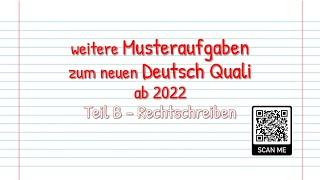 weitere Musteraufgaben zum neuen Deutsch Quali ab 2022

Teil B - Rechtschreiben

SCAN ME